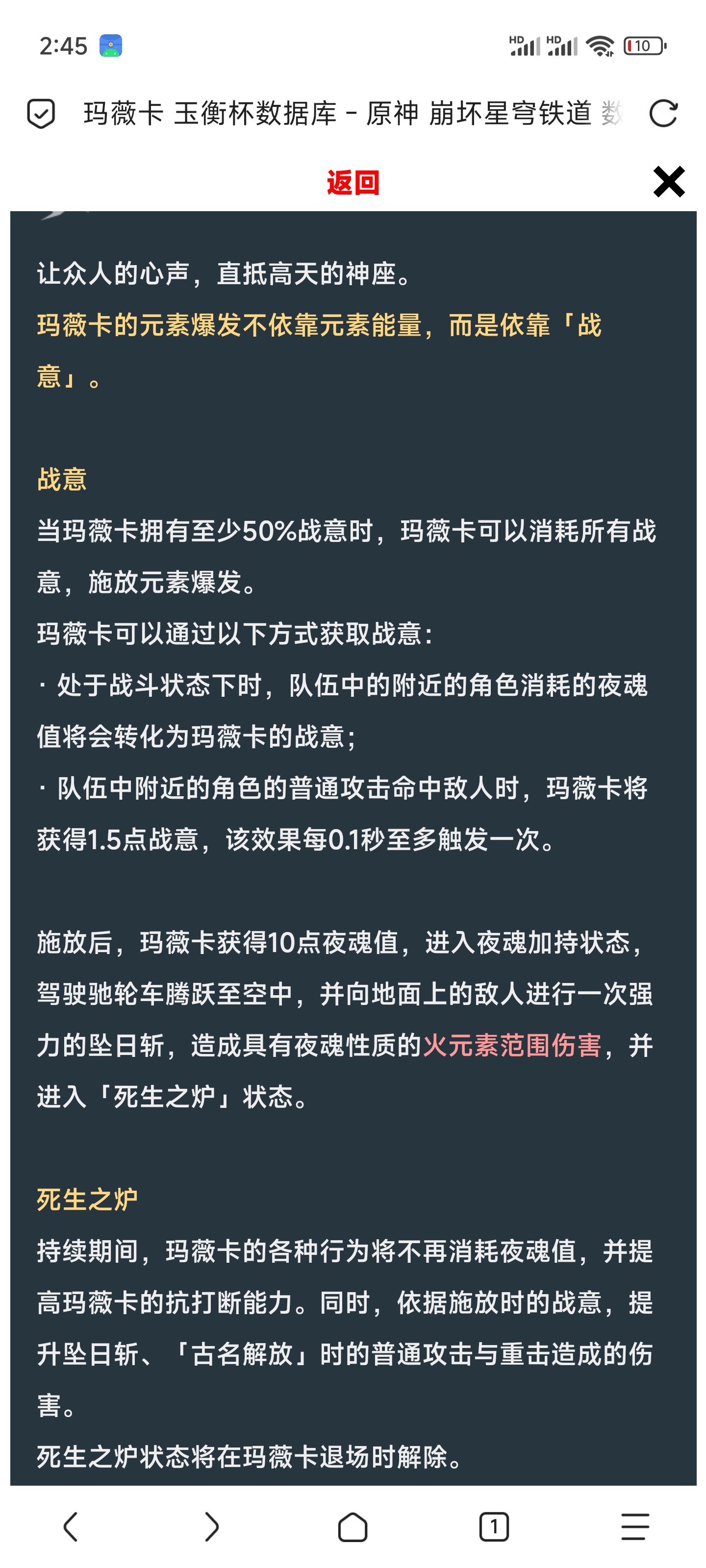 2:45

HD HD 10

玛薇卡 玉衡杯数据库 - 原神 崩坏星穹铁道 数

返回

让众人的心声，直抵高天的神座。
玛薇卡的元素爆发不依靠元素能量，而是依靠「战意」。

战意
当玛薇卡拥有至少50%战意时，玛薇卡可以消耗所有战意，施放元素爆发。
玛薇卡可以通过以下方式获取战意：
· 处于战斗状态下时，队伍中的附近的角色消耗的夜魂值将会转化为玛薇卡的战意；
· 队伍中附近的角色的普通攻击命中敌人时，玛薇卡将获得1.5点战意，该效果每0.1秒至多触发一次。

施放后，玛薇卡获得10点夜魂值，进入夜魂加持状态，驾驶驰轮车腾跃至空中，并向地面上的敌人进行一次强力的坠日斩，造成具有夜魂性质的火元素范围伤害，并进入「死生之炉」状态。

死生之炉
持续期间，玛薇卡的各种行为将不再消耗夜魂值，并提高玛薇卡的抗打断能力。同时，依据施放时的战意，提升坠日斩、「古名解放」时的普通攻击与重击造成的伤害。
死生之炉状态将在玛薇卡退场时解除。

1